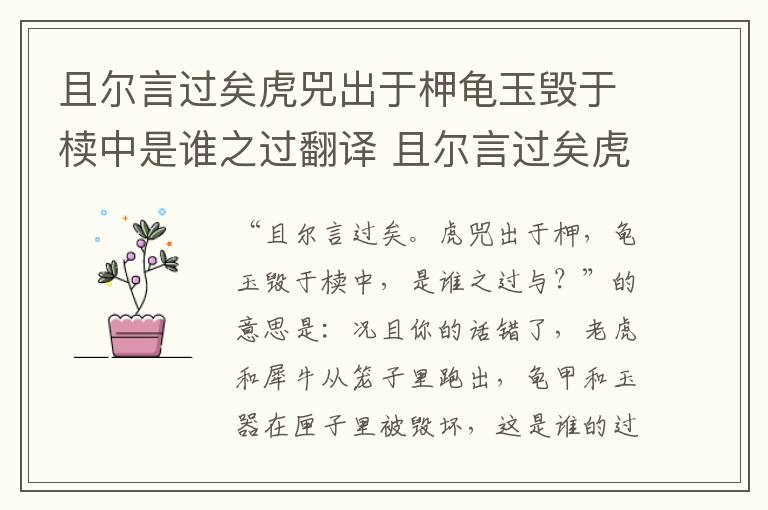 且尔言过矣虎兕出于柙龟玉毁于椟中是谁之过翻译 且尔言过矣虎

“且尔言过矣。虎兕出于柙，龟玉毁于椟中，是谁之过与？”的意思是：况且你的话错了，老虎和犀牛从笼子里跑出，龟甲和玉器在匣子里被毁坏，这是谁的过